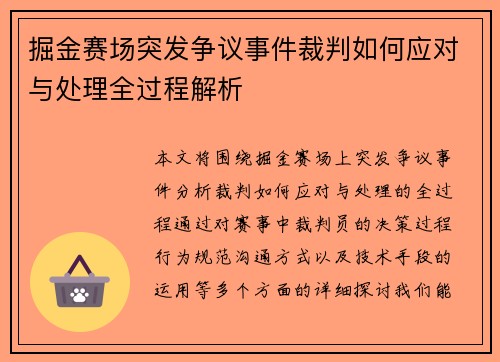 掘金赛场突发争议事件裁判如何应对与处理全过程解析

本文将围绕掘金赛场上突发争议事件分析裁判如何应对与处理的全过程通过对赛事中裁判员的决策过程行为规范沟通方式以及技术手段的运用等多个方面的详细探讨我们能